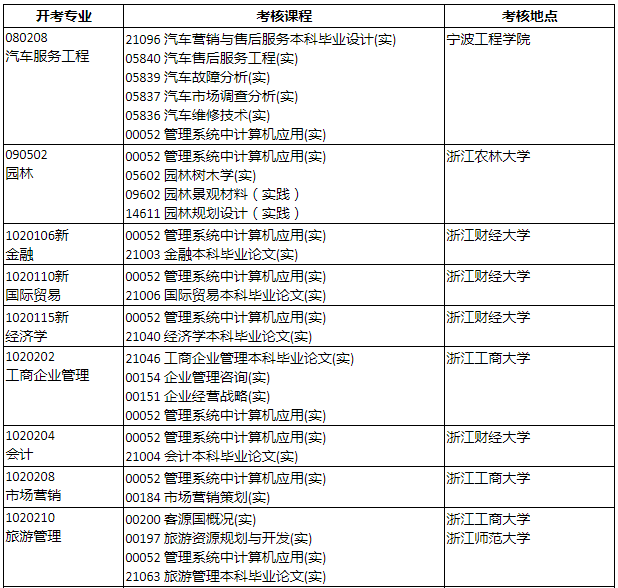 | 开考专业 | 考核课程 | 考核地点 |
|---|---|---|
| 080208 汽车服务工程 | 21096 汽车营销与售后服务本科毕业设计(实) 05840 汽车售后服务工程(实) 05839 汽车故障分析(实) 05837 汽车市场调查分析(实) 05836 汽车维修技术(实) 00052 管理系统中计算机应用(实) | 宁波工程学院 |
| 090502 园林 | 00052 管理系统中计算机应用(实) 05602 园林树木学(实) 09602 园林景观材料（实践） 14611 园林规划设计（实践） | 浙江农林大学 |
| 1020106新 金融 | 00052 管理系统中计算机应用(实) 21003 金融本科毕业论文(实) | 浙江财经大学 |
| 1020110新 国际贸易 | 00052 管理系统中计算机应用(实) 21006 国际贸易本科毕业论文(实) | 浙江财经大学 |
| 1020115新 经济学 | 00052 管理系统中计算机应用(实) 21040 经济学本科毕业论文(实) | 浙江财经大学 |
| 1020202 工商企业管理 | 21046 工商企业管理本科毕业论文(实) 00154 企业管理咨询(实) 00151 企业经营战略(实) 00052 管理系统中计算机应用(实) | 浙江工商大学 |
| 1020204 会计 | 00052 管理系统中计算机应用(实) 21004 会计本科毕业论文(实) | 浙江财经大学 |
| 1020208 市场营销 | 00052 管理系统中计算机应用(实) 00184 市场营销策划(实) | 浙江工商大学 |
| 1020210 旅游管理 | 00200 客源国概况(实) 00197 旅游资源规划与开发(实) 00052 管理系统中计算机应用(实) 21063 旅游管理本科毕业论文(实) | 浙江工商大学 浙江师范大学 |